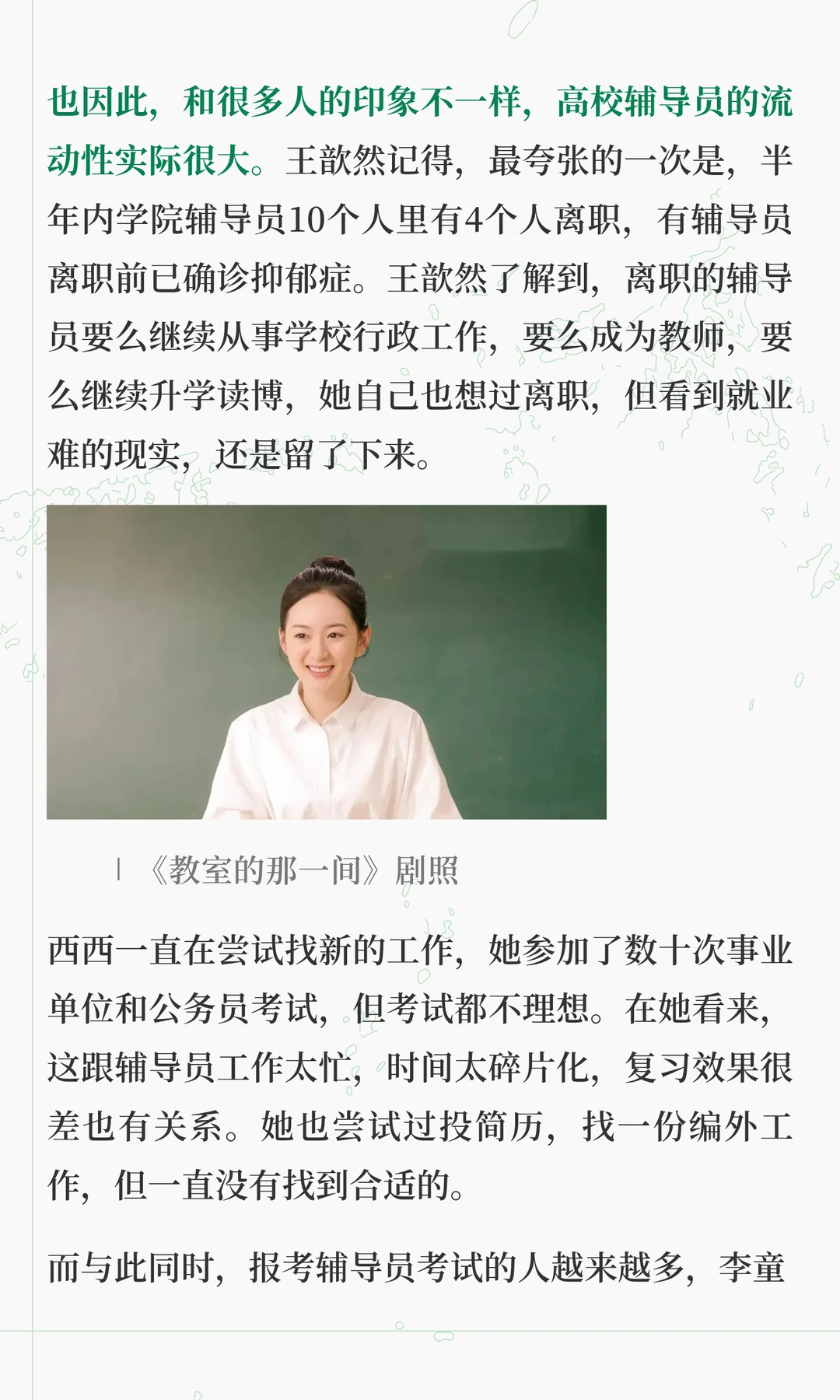 也因此，和很多人的印象不一样，高校辅导员的流动性实际很大。王歆然记得，最夸张的一次是，半年内学院辅导员10个人里有4个人离职，有辅导员离职前已确诊抑郁症。王歆然了解到，离职的辅导员要么继续从事学校行政工作，要么成为教师，要么继续升学读博，她自己也想过离职，但看到就业难的现实，还是留了下来。

|《教室的那一间》剧照

西西一直在尝试找新的工作，她参加了数十次事业单位和公务员考试，但考试都不理想。在她看来，这跟辅导员工作太忙，时间太碎片化，复习效果很差也有关系。她也尝试过投简历，找一份编外工作，但一直没有找到合适的。

而与此同时，报考辅导员考试的人越来越多，李童